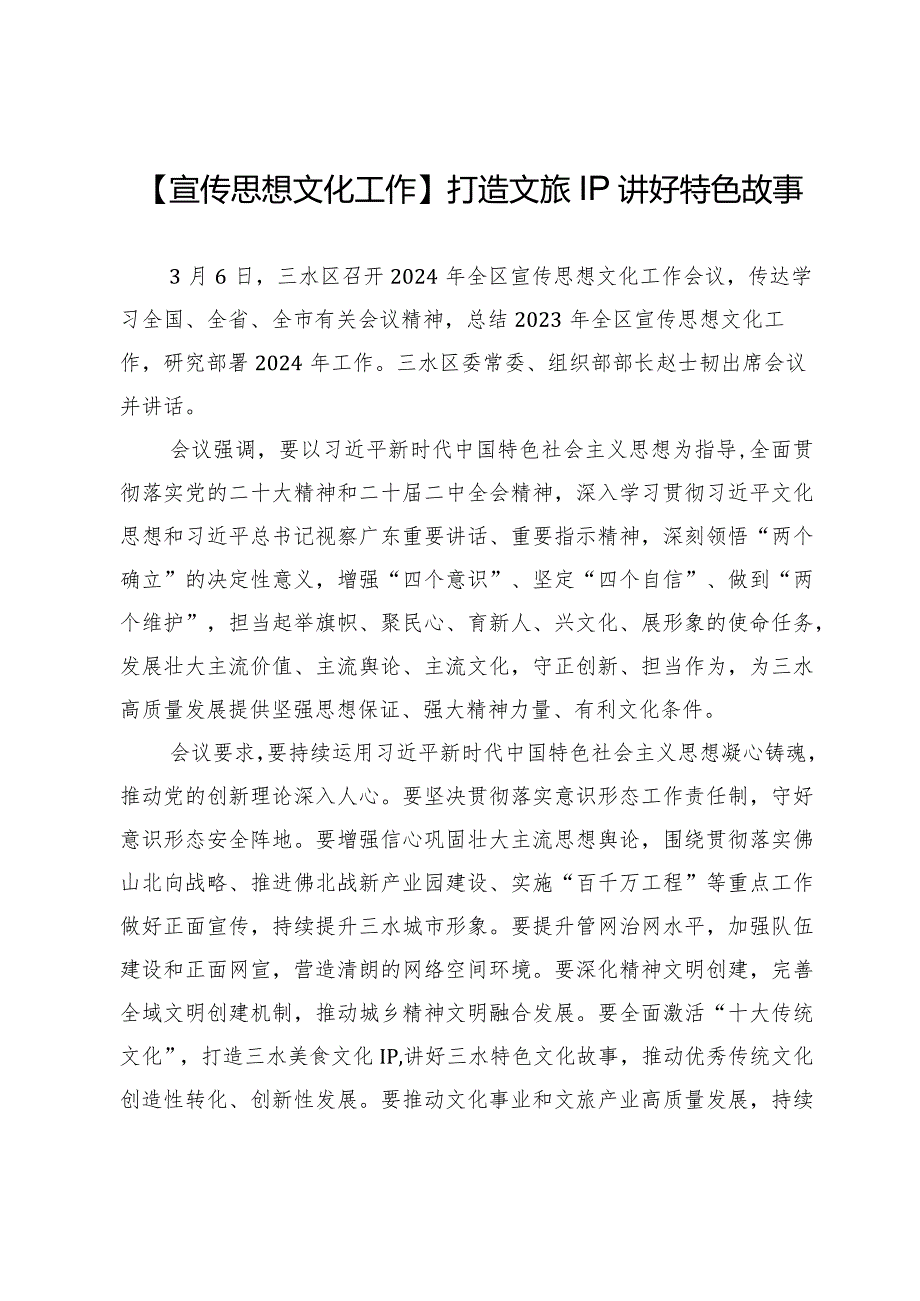 【宣传思想文化工作】打造文旅IP讲好特色故事

3月6日，三水区召开2024年全区宣传思想文化工作会议，传达学习全国、全省、全市有关会议精神，总结2023年全区宣传思想文化工作，研究部署2024年工作。三水区委常委、组织部部长赵士韧出席会议并讲话。

会议强调，要以习近平新时代中国特色社会主义思想为指导，全面贯彻落实党的二十大精神和二十届二中全会精神，深入学习贯彻习近平文化思想和习近平总书记视察广东重要讲话、重要指示精神，深刻领悟“两个确立”的决定性意义，增强“四个意识”、坚定“四个自信”、做到“两个维护”，担当起举旗帜、聚民心、育新人、兴文化、展形象的使命任务，发展壮大主流价值、主流舆论、主流文化，守正创新、担当作为，为三水高质量发展提供坚强思想保证、强大精神力量、有利文化条件。

会议要求，要持续运用习近平新时代中国特色社会主义思想凝心铸魂，推动党的创新理论深入人心。要坚决贯彻落实意识形态工作责任制，守好意识形态安全阵地。要增强信心巩固壮大主流思想舆论，围绕贯彻落实佛山北向战略、推进佛北战新产业园建设、实施“百千万工程”等重点工作做好正面宣传，持续提升三水城市形象。要提升管网治网水平，加强队伍建设和正面网宣，营造清朗的网络空间环境。要深化精神文明创建，完善全域文明创建机制，推动城乡精神文明融合发展。要全面激活“十大传统文化”，打造三水美食文化IP,讲好三水特色文化故事，推动优秀传统文化创造性转化、创新性发展。要推动文化事业和文旅产业高质量发展，持续